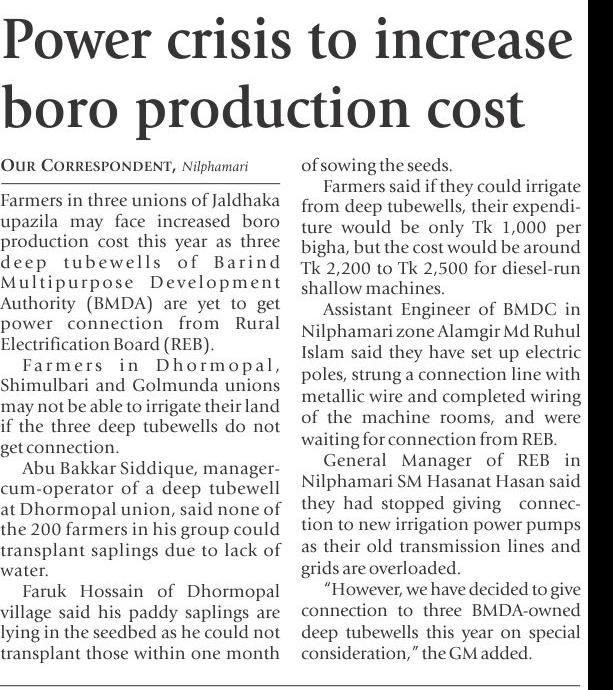 Power crisis to increase boro production cost

OUR CORRESPONDENT, Nilphamari

Farmers in three unions of Jaldhaka upazila may face increased boro production cost this year as three deep tubewells of Barind Multipurpose Development Authority (BMDA) are yet to get power connection from Rural Electrification Board (REB).

Farmers in Dhormopal, Shimulbari and Golmunda unions may not be able to irrigate their land if the three deep tubewells do not get connection.

Abu Bakkar Siddique, manager-cum-operator of a deep tubewell at Dhormopal union, said none of the 200 farmers in his group could transplant saplings due to lack of water.

Faruk Hossain of Dhormopal village said his paddy saplings are lying in the seedbed as he could not transplant those within one month of sowing the seeds.

Farmers said if they could irrigate from deep tubewells, their expenditure would be only Tk 1,000 per bigha, but the cost would be around Tk 2,200 to Tk 2,500 for diesel-run shallow machines.

Assistant Engineer of BMDC in Nilphamari zone Alamgir Md Ruhul Islam said they have set up electric poles, strung a connection line with metallic wire and completed wiring of the machine rooms, and were waiting for connection from REB.

General Manager of REB in Nilphamari SM Hasanat Hasan said they had stopped giving connection to new irrigation power pumps as their old transmission lines and grids are overloaded.

"However, we have decided to give connection to three BMDA-owned deep tubewells this year on special consideration," the GM added.